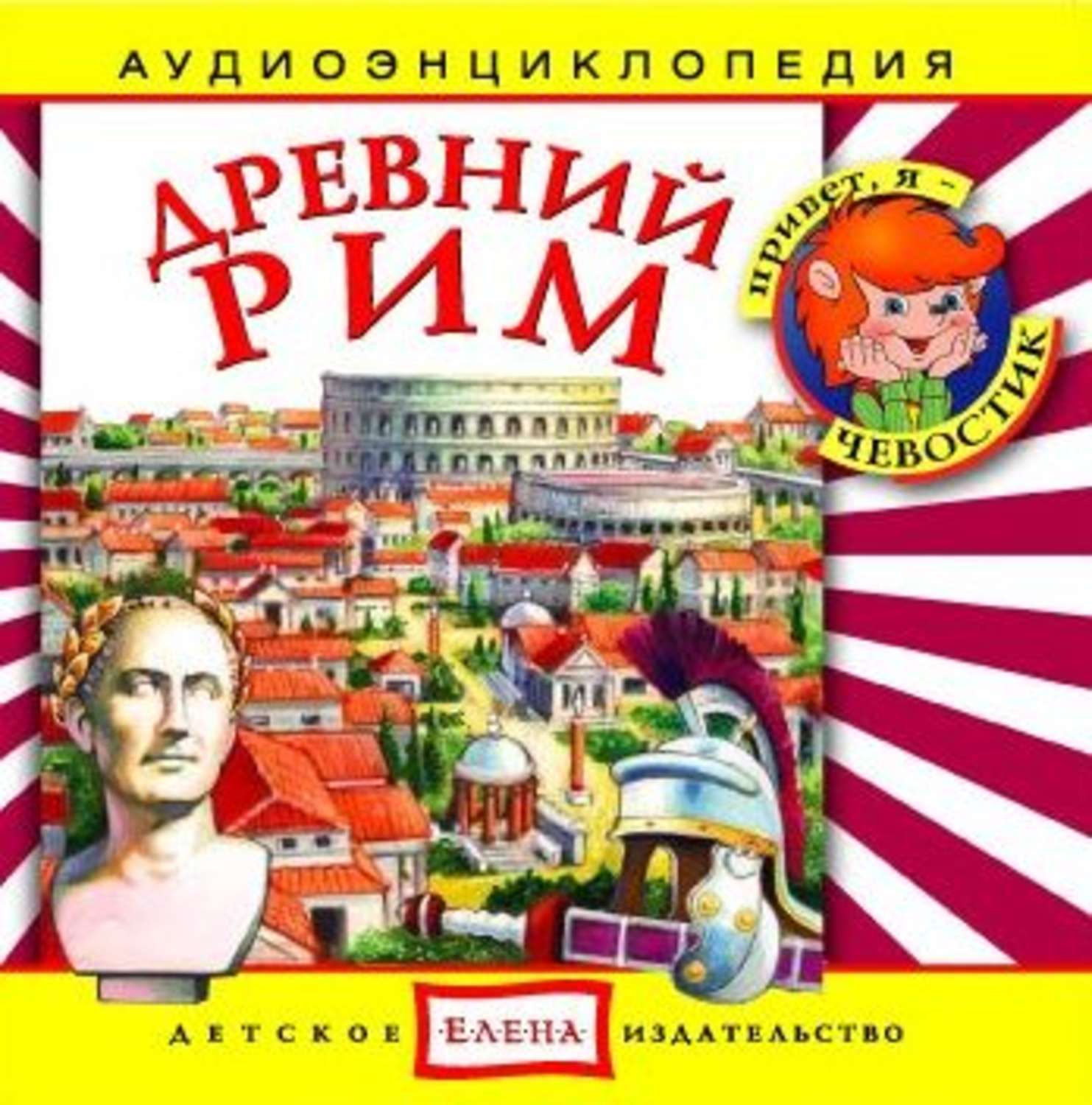 АУДИОЭНЦИКЛОПЕДИЯ

ДРЕВНИЙ РИМ

привет, я – ЧЕВОСТИК

ДЕТСКОЕ ·Е·Л·Е·Н·А· ИЗДАТЕЛЬСТВО